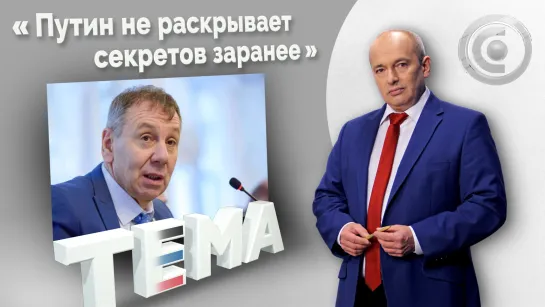 « Путин не раскрывает секретов заранее »

ТЕМА